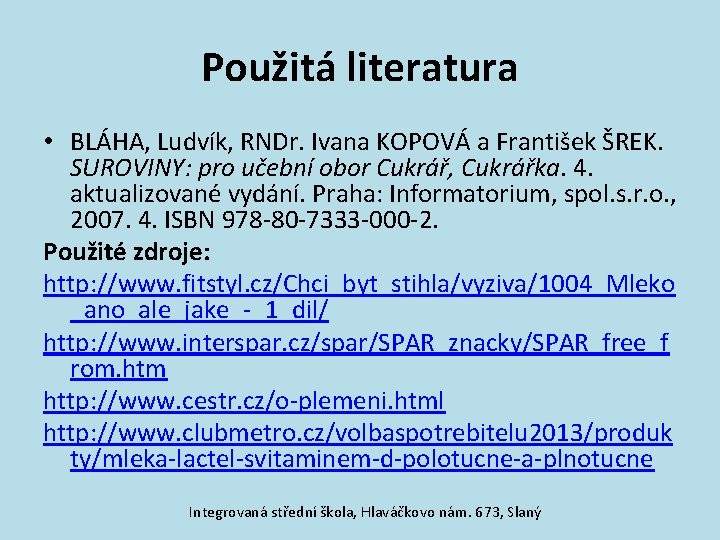 Použitá literatura

• BLÁHA, Ludvík, RNDr. Ivana KOPOVÁ a František ŠREK. SUROVINY: pro učební obor Cukrář, Cukrářka. 4. aktualizované vydání. Praha: Informatorium, spol.s.r.o., 2007. 4. ISBN 978-80-7333-000-2.

Použité zdroje:

http://www.fitstyl.cz/Chci_byt_stihla/vyziva/1004_Mleko_ano_ale_jake_-_1_dil/

http://www.interspar.cz/spar/SPAR_znacky/SPAR_free_from.htm

http://www.cestr.cz/o-plemeni.html

http://www.clubmetro.cz/volbaspotrebitelu2013/produkty/mleka-lactel-svitaminem-d-polotucne-a-plnotucne

Integrovaná střední škola, Hlaváčkovo nám. 673, Slaný